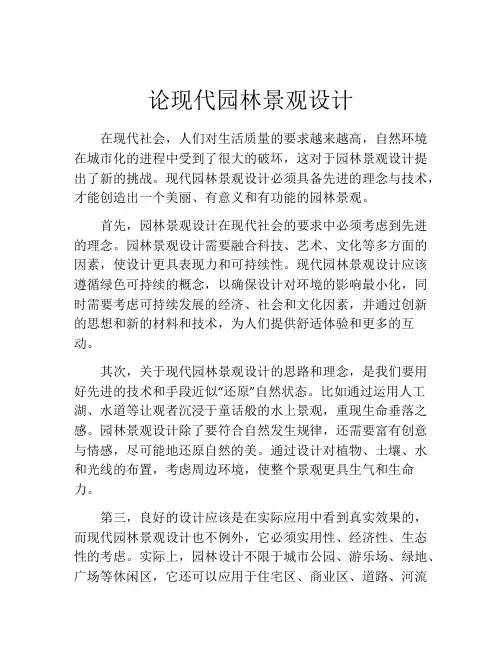 论现代园林景观设计

在现代社会，人们对生活质量的要求越来越高，自然环境在城市化的进程中受到了很大的破坏，这对于园林景观设计提出了新的挑战。现代园林景观设计必须具备先进的理念与技术，才能创造出一个美丽、有意义和有功能的园林景观。

首先，园林景观设计在现代社会的要求中必须考虑到先进的理念。园林景观设计需要融合科技、艺术、文化等多方面的因素，使设计更具表现力和可持续性。现代园林景观设计应该遵循绿色可持续的概念，以确保设计对环境的影响最小化，同时需要考虑可持续发展的经济、社会和文化因素，并通过创新的思想和新的材料和技术，为人们提供舒适体验和更多的互动。

其次，关于现代园林景观设计的思路和理念，是我们要用好先进的技术和手段近似“还原”自然状态。比如通过运用人工湖、水道等让观者沉浸于童话般的水上景观，重现生命垂落之感。园林景观设计除了要符合自然发生规律，还需要富有创意与情感，尽可能地还原自然的美。通过设计对植物、土壤、水和光线的布置，考虑周边环境，使整个景观更具生气和生命力。

第三，良好的设计应该是在实际应用中看到真实效果的，而现代园林景观设计也不例外，它必须实用性、经济性、生态性的考虑。实际上，园林设计不限于城市公园、游乐场、绿地、广场等休闲区，它还可以应用于住宅区、商业区、道路、河流